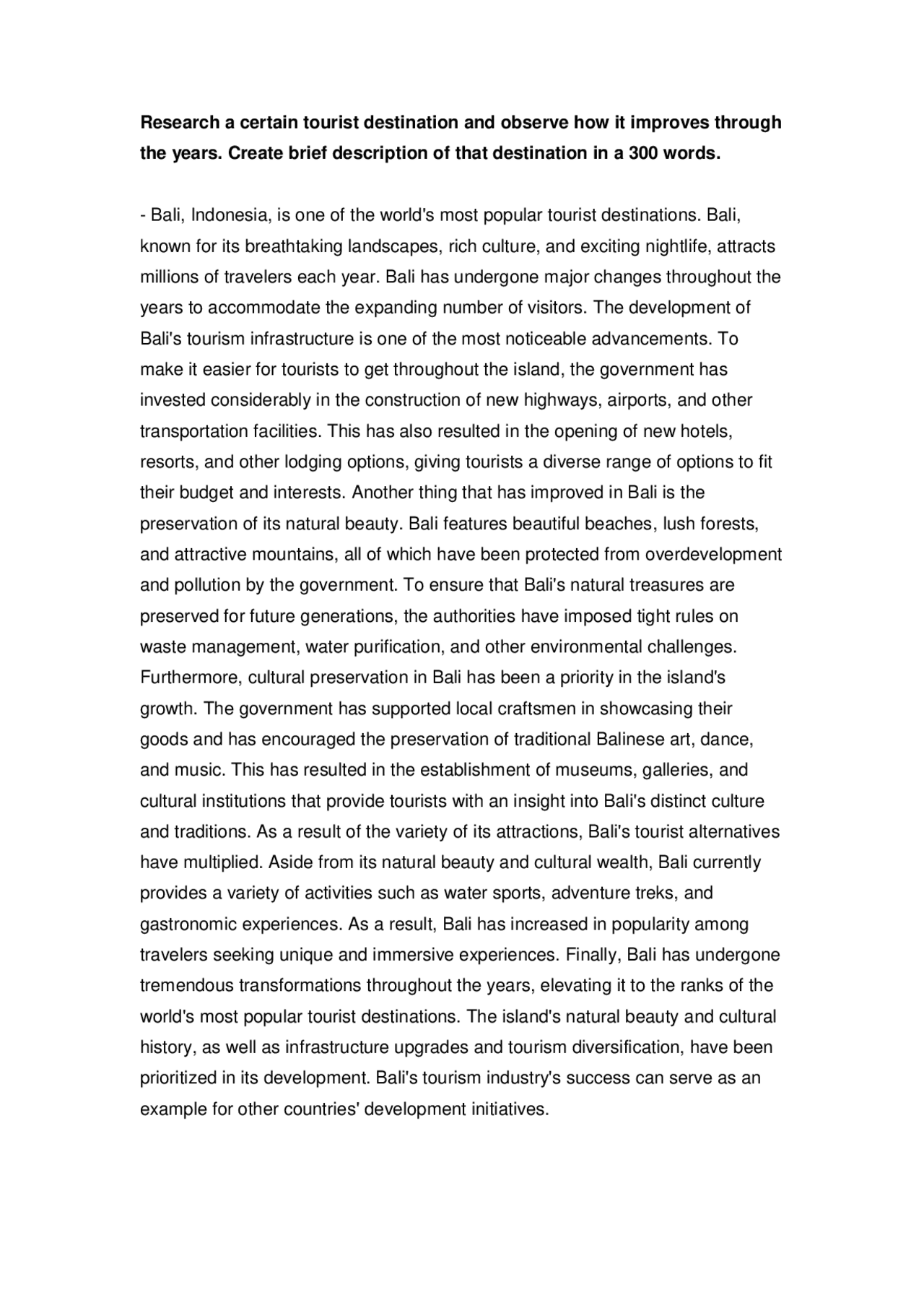 Research a certain tourist destination and observe how it improves through the years. Create brief description of that destination in a 300 words.

- Bali, Indonesia, is one of the world's most popular tourist destinations. Bali, known for its breathtaking landscapes, rich culture, and exciting nightlife, attracts millions of travelers each year. Bali has undergone major changes throughout the years to accommodate the expanding number of visitors. The development of Bali's tourism infrastructure is one of the most noticeable advancements. To make it easier for tourists to get throughout the island, the government has invested considerably in the construction of new highways, airports, and other transportation facilities. This has also resulted in the opening of new hotels, resorts, and other lodging options, giving tourists a diverse range of options to fit their budget and interests. Another thing that has improved in Bali is the preservation of its natural beauty. Bali features beautiful beaches, lush forests, and attractive mountains, all of which have been protected from overdevelopment and pollution by the government. To ensure that Bali's natural treasures are preserved for future generations, the authorities have imposed tight rules on waste management, water purification, and other environmental challenges. Furthermore, cultural preservation in Bali has been a priority in the island's growth. The government has supported local craftsmen in showcasing their goods and has encouraged the preservation of traditional Balinese art, dance, and music. This has resulted in the establishment of museums, galleries, and cultural institutions that provide tourists with an insight into Bali's distinct culture and traditions. As a result of the variety of its attractions, Bali's tourist alternatives have multiplied. Aside from its natural beauty and cultural wealth, Bali currently provides a variety of activities such as water sports, adventure treks, and gastronomic experiences. As a result, Bali has increased in popularity among travelers seeking unique and immersive experiences. Finally, Bali has undergone tremendous transformations throughout the years, elevating it to the ranks of the world's most popular tourist destinations. The island's natural beauty and cultural history, as well as infrastructure upgrades and tourism diversification, have been prioritized in its development. Bali's tourism industry's success can serve as an example for other countries' development initiatives.